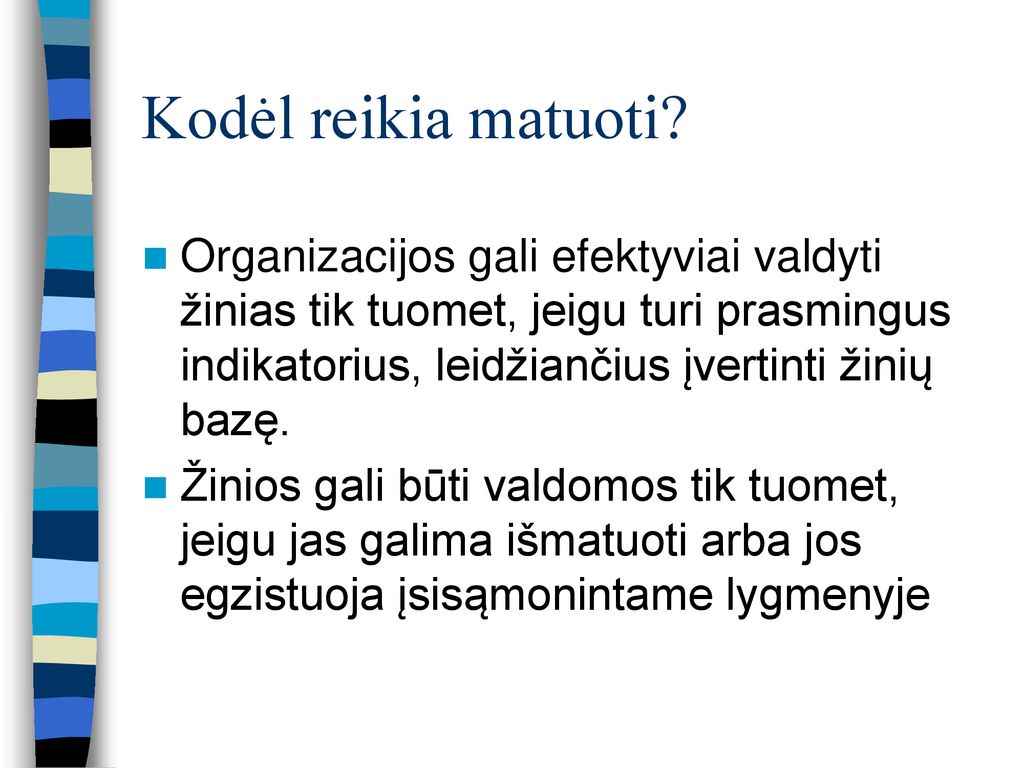 Kodėl reikia matuoti?

Organizacijos gali efektyviai valdyti žinias tik tuomet, jeigu turi prasmingus indikatorius, leidžiančius įvertinti žinių bazę.

Žinios gali būti valdomos tik tuomet, jeigu jas galima išmatuoti arba jos egzistuoja įsisąmonintame lygmenyje